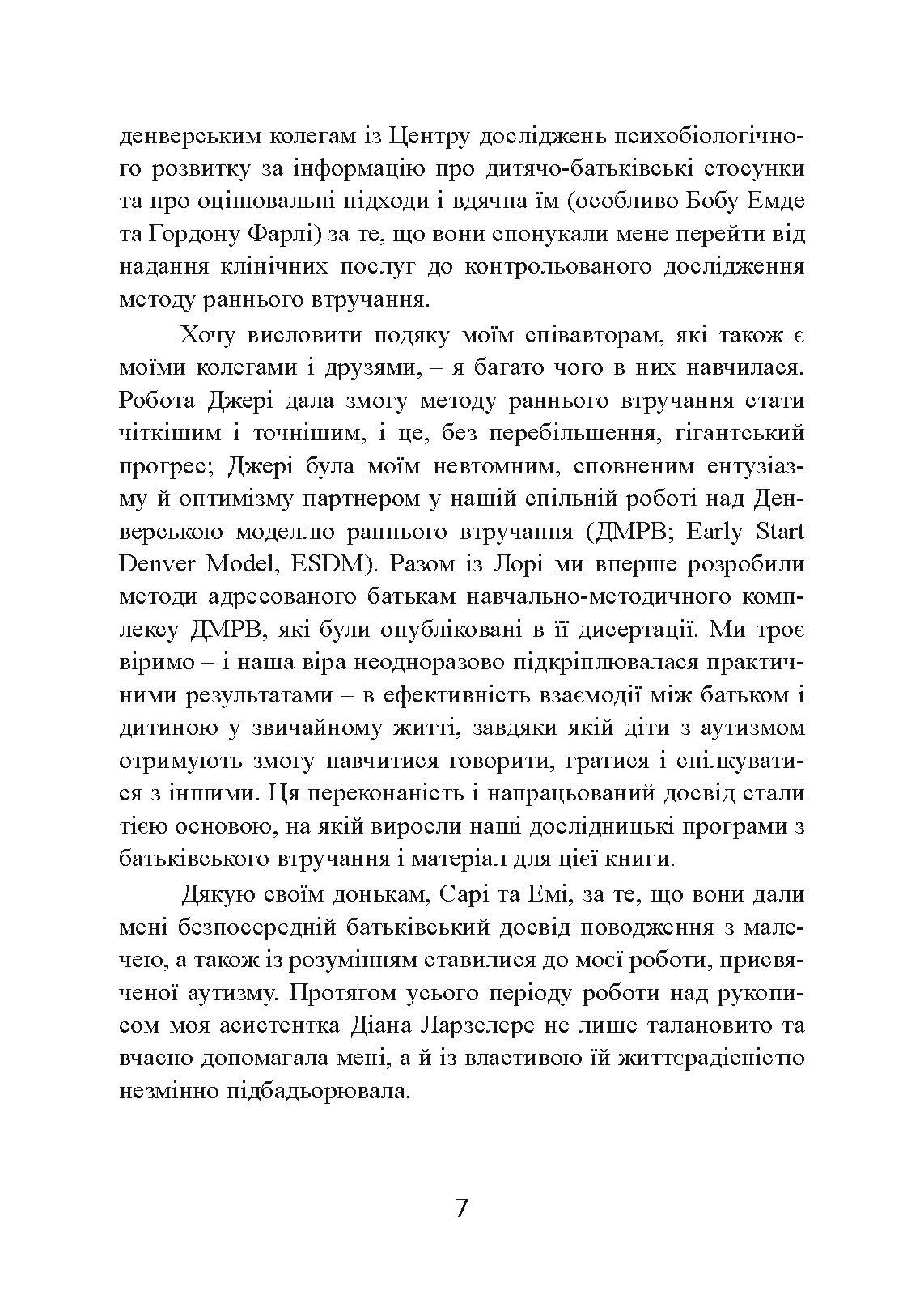 денверським колегам із Центру досліджень психобіологічного розвитку за інформацію про дитячо-батьківські стосунки та про оцінювальні підходи і вдячна їм (особливо Бобу Емде та Гордону Фарлі) за те, що вони спонукали мене перейти від надання клінічних послуг до контрольованого дослідження методу раннього втручання.

Хочу висловити подяку моїм співавторам, які також є моїми колегами і друзями, – я багато чого в них навчилася. Робота Джері дала змогу методу раннього втручання стати чіткішим і точнішим, і це, без перебільшення, гігантський прогрес; Джері була моїм невтомним, сповненим ентузіазму й оптимізму партнером у нашій спільній роботі над Денверською моделлю раннього втручання (ДМРВ; Early Start Denver Model, ESDM). Разом із Лорі ми вперше розробили методи адресованого батькам навчально-методичного комплексу ДМРВ, які були опубліковані в її дисертації. Ми троє віримо – і наша віра неодноразово підкріплювалася практичними результатами – в ефективність взаємодії між батьком і дитиною у звичайному житті, завдяки якій діти з аутизмом отримують змогу навчитися говорити, гратися і спілкуватися з іншими. Ця переконаність і напрацьований досвід стали тією основою, на якій виросли наші дослідницькі програми з батьківського втручання і матеріал для цієї книги.

Дякую своїм донькам, Сарі та Емі, за те, що вони дали мені безпосередній батьківський досвід поводження з малечею, а також із розумінням ставилися до моєї роботи, присвяченої аутизму. Протягом усього періоду роботи над рукописом моя асистентка Діана Ларзелере не лише талановито та вчасно допомагала мені, а й із властивою їй життєрадісністю незмінно підбадьорювала.

7